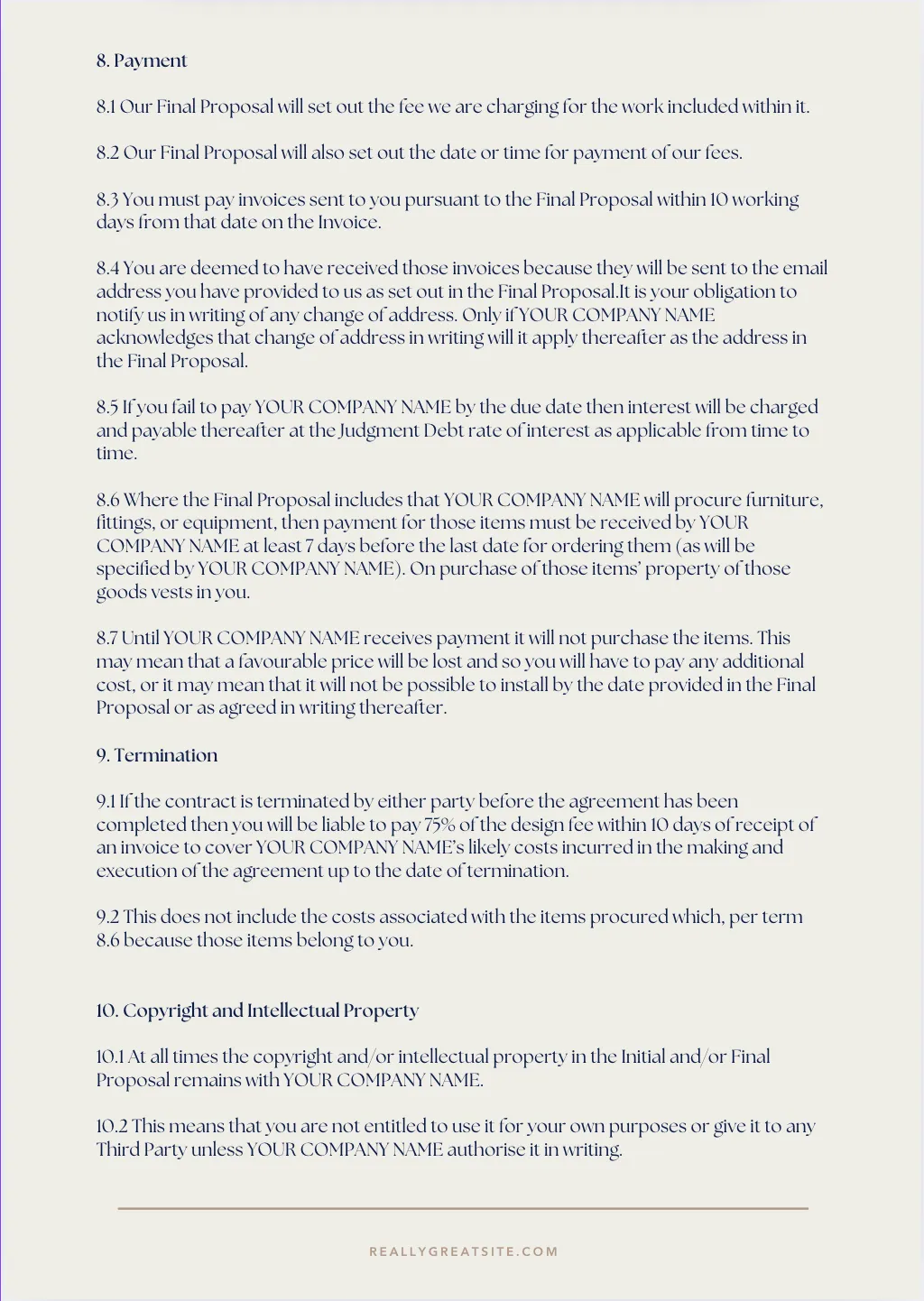 8. Payment

8.1 Our Final Proposal will set out the fee we are charging for the work included within it.

8.2 Our Final Proposal will also set out the date or time for payment of our fees.

8.3 You must pay invoices sent to you pursuant to the Final Proposal within 10 working days from that date on the Invoice.

8.4 You are deemed to have received those invoices because they will be sent to the email address you have provided to us as set out in the Final Proposal.It is your obligation to notify us in writing of any change of address. Only if YOUR COMPANY NAME acknowledges that change of address in writing will it apply thereafter as the address in the Final Proposal.

8.5 If you fail to pay YOUR COMPANY NAME by the due date then interest will be charged and payable thereafter at the Judgment Debt rate of interest as applicable from time to time.

8.6 Where the Final Proposal includes that YOUR COMPANY NAME will procure furniture, fittings, or equipment, then payment for those items must be received by YOUR COMPANY NAME at least 7 days before the last date for ordering them (as will be specified by YOUR COMPANY NAME). On purchase of those items' property of those goods vests in you.

8.7 Until YOUR COMPANY NAME receives payment it will not purchase the items. This may mean that a favourable price will be lost and so you will have to pay any additional cost, or it may mean that it will not be possible to install by the date provided in the Final Proposal or as agreed in writing thereafter.

9. Termination

9.1 If the contract is terminated by either party before the agreement has been completed then you will be liable to pay 75% of the design fee within 10 days of receipt of an invoice to cover YOUR COMPANY NAME's likely costs incurred in the making and execution of the agreement up to the date of termination.

9.2 This does not include the costs associated with the items procured which, per term 8.6 because those items belong to you.

10. Copyright and Intellectual Property

10.1 At all times the copyright and/or intellectual property in the Initial and/or Final Proposal remains with YOUR COMPANY NAME.

10.2 This means that you are not entitled to use it for your own purposes or give it to any Third Party unless YOUR COMPANY NAME authorise it in writing.

REALLYGREATSITE.COM